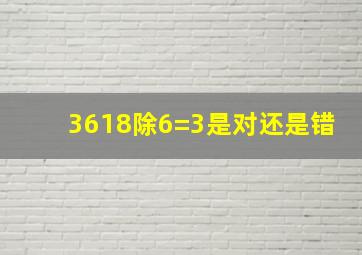 3618除6=3是对还是错